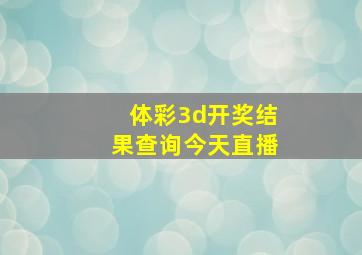 体彩3d开奖结果查询今天直播